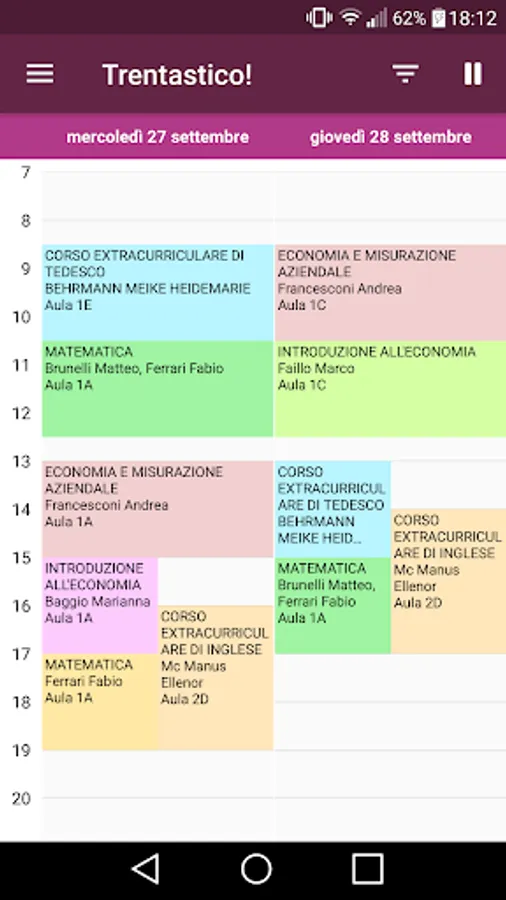 62% 18:12

Trentastico!

mercoledì 27 settembre

giovedì 28 settembre

7
8
9
10
11
12
13
14
15
16
17
18
19
20

CORSO EXTRACURRICULARE DI TEDESCO
BEHRMANN MEIKE HEIDEMARIE
Aula 1E

MATEMATICA
Brunelli Matteo, Ferrari Fabio
Aula 1A

ECONOMIA E MISURAZIONE AZIENDALE
Francesconi Andrea
Aula 1A

INTRODUZIONE ALL'ECONOMIA
Baggio Marianna
Aula 1A

CORSO EXTRACURRICULARE DI INGLESE
Mc Manus Ellenor
Aula 2D

MATEMATICA
Ferrari Fabio
Aula 1A

ECONOMIA E MISURAZIONE AZIENDALE
Francesconi Andrea
Aula 1C

INTRODUZIONE ALLECONOMIA
Faillo Marco
Aula 1C

CORSO EXTRACURRICULARE DI TEDESCO
BEHRMANN MEIKE HEID...

CORSO EXTRACURRICULARE DI INGLESE
Mc Manus Ellenor
Aula 2D

MATEMATICA
Brunelli Matteo, Ferrari Fabio
Aula 1A